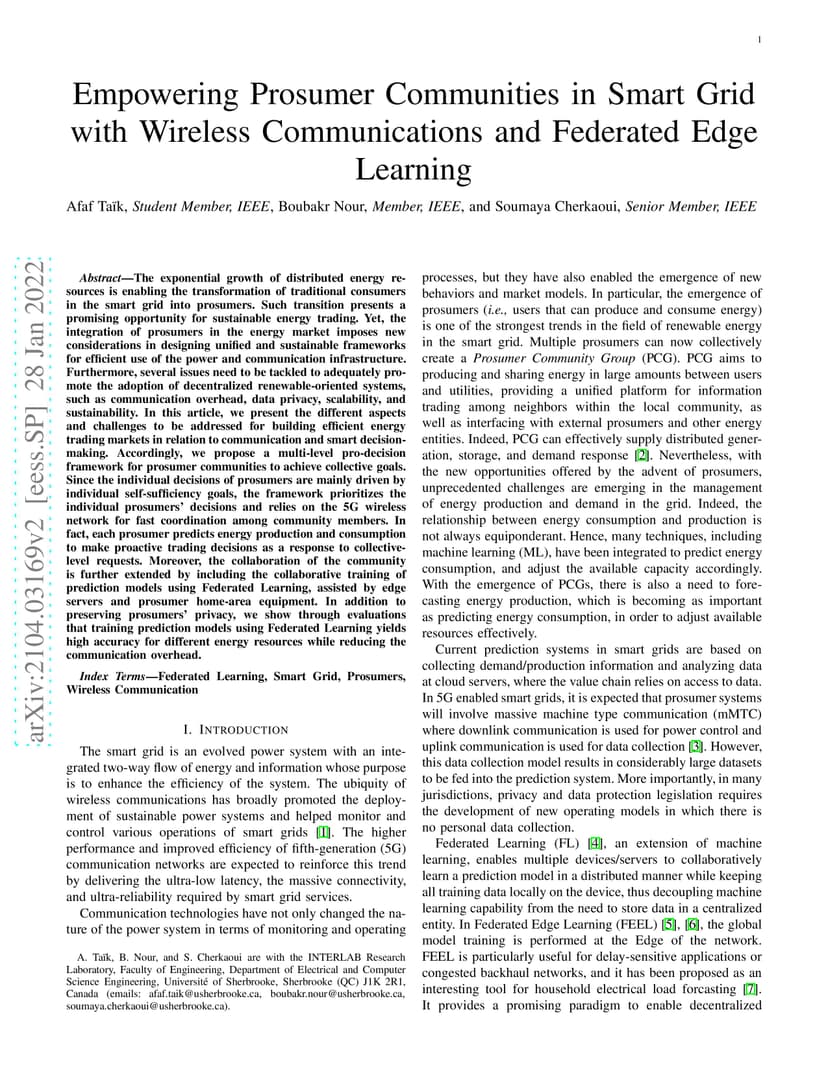 1

Empowering Prosumer Communities in Smart Grid with Wireless Communications and Federated Edge Learning

Afaf Taïk, Student Member, IEEE, Boubakr Nour, Member, IEEE, and Soumaya Cherkaoui, Senior Member, IEEE

arXiv:2104.03169v2 [eess.SP] 28 Jan 2022

Abstract—The exponential growth of distributed energy resources is enabling the transformation of traditional consumers in the smart grid into prosumers. Such transition presents a promising opportunity for sustainable energy trading. Yet, the integration of prosumers in the energy market imposes new considerations in designing unified and sustainable frameworks for efficient use of the power and communication infrastructure. Furthermore, several issues need to be tackled to adequately promote the adoption of decentralized renewable-oriented systems, such as communication overhead, data privacy, scalability, and sustainability. In this article, we present the different aspects and challenges to be addressed for building efficient energy trading markets in relation to communication and smart decision-making. Accordingly, we propose a multi-level pro-decision framework for prosumer communities to achieve collective goals. Since the individual decisions of prosumers are mainly driven by individual self-sufficiency goals, the framework prioritizes the individual prosumers' decisions and relies on the 5G wireless network for fast coordination among community members. In fact, each prosumer predicts energy production and consumption to make proactive trading decisions as a response to collective-level requests. Moreover, the collaboration of the community is further extended by including the collaborative training of prediction models using Federated Learning, assisted by edge servers and prosumer home-area equipment. In addition to preserving prosumers' privacy, we show through evaluations that training prediction models using Federated Learning yields high accuracy for different energy resources while reducing the communication overhead.

Index Terms—Federated Learning, Smart Grid, Prosumers, Wireless Communication

I. INTRODUCTION

The smart grid is an evolved power system with an integrated two-way flow of energy and information whose purpose is to enhance the efficiency of the system. The ubiquity of wireless communications has broadly promoted the deployment of sustainable power systems and helped monitor and control various operations of smart grids [1]. The higher performance and improved efficiency of fifth-generation (5G) communication networks are expected to reinforce this trend by delivering the ultra-low latency, the massive connectivity, and ultra-reliability required by smart grid services.

Communication technologies have not only changed the nature of the power system in terms of monitoring and operating

A. Taïk, B. Nour, and S. Cherkaoui are with the INTERLAB Research Laboratory, Faculty of Engineering, Department of Electrical and Computer Science Engineering, Université of Sherbrooke, Sherbrooke (QC) J1K 2R1, Canada (emails: afaf.taik@usherbrooke.ca, boubakr.nour@usherbrooke.ca, soumaya.cherkaoui@usherbrooke.ca).

processes, but they have also enabled the emergence of new behaviors and market models. In particular, the emergence of prosumers (i.e., users that can produce and consume energy) is one of the strongest trends in the field of renewable energy in the smart grid. Multiple prosumers can now collectively create a Prosumer Community Group (PCG). PCG aims to producing and sharing energy in large amounts between users and utilities, providing a unified platform for information trading among neighbors within the local community, as well as interfacing with external prosumers and other energy entities. Indeed, PCG can effectively supply distributed generation, storage, and demand response [2]. Nevertheless, with the new opportunities offered by the advent of prosumers, unprecedented challenges are emerging in the management of energy production and demand in the grid. Indeed, the relationship between energy consumption and production is not always equiponderant. Hence, many techniques, including machine learning (ML), have been integrated to predict energy consumption, and adjust the available capacity accordingly. With the emergence of PCGs, there is also a need to forecasting energy production, which is becoming as important as predicting energy consumption, in order to adjust available resources effectively.

Current prediction systems in smart grids are based on collecting demand/production information and analyzing data at cloud servers, where the value chain relies on access to data. In 5G enabled smart grids, it is expected that prosumer systems will involve massive machine type communication (mMTC) where downlink communication is used for power control and uplink communication is used for data collection [3]. However, this data collection model results in considerably large datasets to be fed into the prediction system. More importantly, in many jurisdictions, privacy and data protection legislation requires the development of new operating models in which there is no personal data collection.

Federated Learning (FL) [4], an extension of machine learning, enables multiple devices/servers to collaboratively learn a prediction model in a distributed manner while keeping all training data locally on the device, thus decoupling machine learning capability from the need to store data in a centralized entity. In Federated Edge Learning (FEEL) [5], [6], the global model training is performed at the Edge of the network. FEEL is particularly useful for delay-sensitive applications or congested backhaul networks, and it has been proposed as an interesting tool for household electrical load forcasting [7]. It provides a promising paradigm to enable decentralized